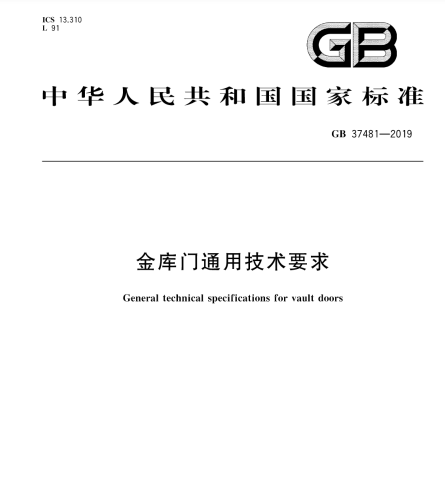 ICS 13.310
L 91

GB

中华人民共和国国家标准

GB 37481—2019

金库门通用技术要求

General technical specifications for vault doors